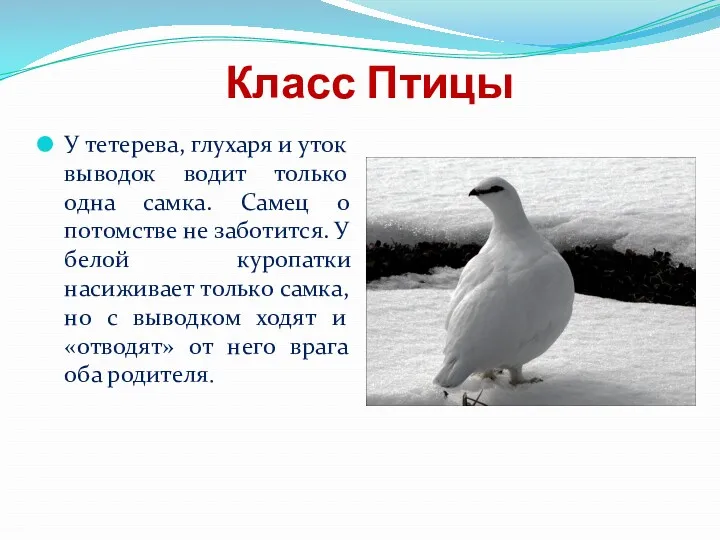 Класс Птицы

У тетерева, глухаря и уток выводок водит только одна самка. Самец о потомстве не заботится. У белой куропатки насиживает только самка, но с выводком ходят и «отводят» от него врага оба родителя.